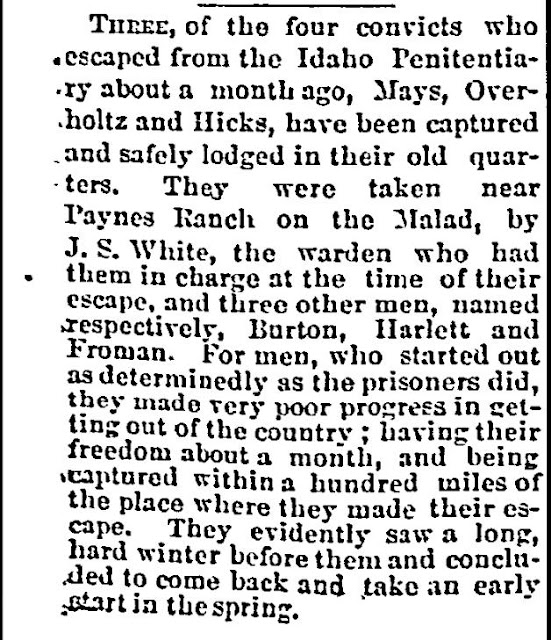 THREE, of the four convicts who escaped from the Idaho Penitentiary about a month ago, Mays, Overholtz and Hicks, have been captured and safely lodged in their old quarters. They were taken near Paynes Ranch on the Malad, by J. S. White, the warden who had them in charge at the time of their escape, and three other men, named respectively, Burton, Harlett and Froman. For men, who started out as determinedly as the prisoners did, they made very poor progress in getting out of the country; having their freedom about a month, and being captured within a hundred miles of the place where they made their escape. They evidently saw a long, hard winter before them and concluded to come back and take an early start in the spring.